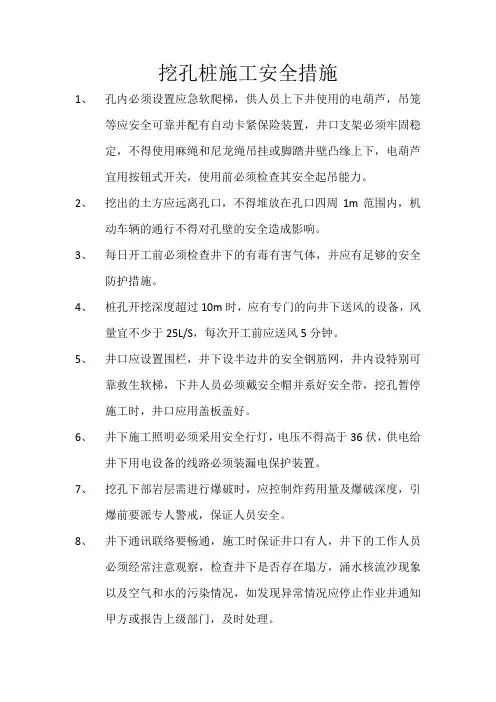 挖孔桩施工安全措施

1、 孔内必须设置应急软爬梯，供人员上下井使用的电葫芦，吊笼等应安全可靠并配有自动卡紧保险装置，井口支架必须牢固稳定，不得使用麻绳和尼龙绳吊挂或脚踏井壁凸缘上下，电葫芦宜用按钮式开关，使用前必须检查其安全起吊能力。

2、 挖出的土方应远离孔口，不得堆放在孔口四周 1m 范围内，机动车辆的通行不得对孔壁的安全造成影响。

3、 每日开工前必须检查井下的有毒有害气体，并应有足够的安全防护措施。

4、 桩孔开挖深度超过 10m 时，应有专门的向井下送风的设备，风量宜不少于 25L/S，每次开工前应送风 5 分钟。

5、 井口应设置围栏，井下设半边井的安全钢筋网，井内设特别可靠救生软梯，下井人员必须戴安全帽并系好安全带，挖孔暂停施工时，井口应用盖板盖好。

6、 井下施工照明必须采用安全行灯，电压不得高于 36 伏，供电给井下用电设备的线路必须装漏电保护装置。

7、 挖孔下部岩层需进行爆破时，应控制炸药用量及爆破深度，引爆前要派专人警戒，保证人员安全。

8、 井下通讯联络要畅通，施工时保证井口有人，井下的工作人员必须经常注意观察，检查井下是否存在塌方，涌水核流沙现象以及空气和水的污染情况，如发现异常情况应停止作业并通知甲方或报告上级部门，及时处理。